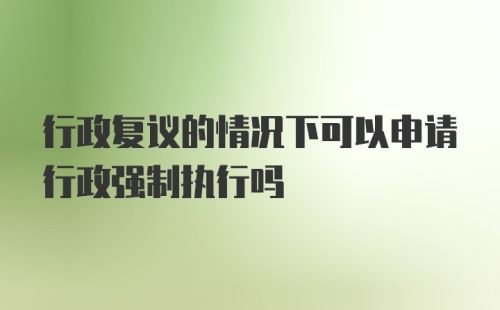 行政复议的情况下可以申请行政强制执行吗